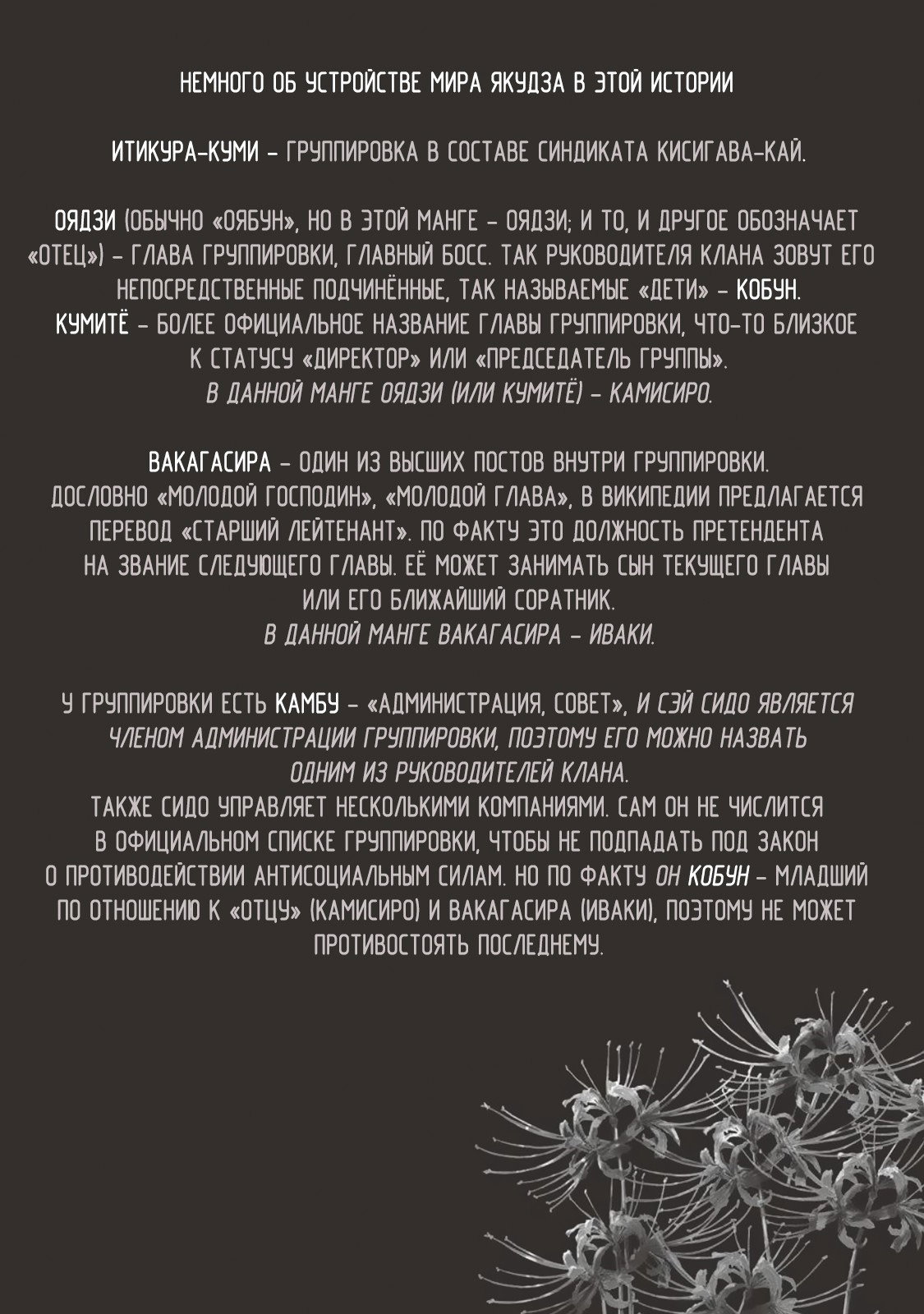 НЕМНОГО ОБ УСТРОЙСТВЕ МИРА ЯКУДЗА В ЭТОЙ ИСТОРИИ

ИТИКУРА-КУМИ – ГРУППИРОВКА В СОСТАВЕ СИНДИКАТА КИСИГАВА-КАЙ.

ОЯДЗИ (ОБЫЧНО «ОЯБУН», НО В ЭТОЙ МАНГЕ – ОЯДЗИ; И ТО, И ДРУГОЕ ОБОЗНАЧАЕТ «ОТЕЦ») – ГЛАВА ГРУППИРОВКИ, ГЛАВНЫЙ БОСС. ТАК РУКОВОДИТЕЛЯ КЛАНА ЗОВУТ ЕГО НЕПОСРЕДСТВЕННЫЕ ПОДЧИНЁННЫЕ, ТАК НАЗЫВАЕМЫЕ «ДЕТИ» – КОБУН.
КУМИТЁ – БОЛЕЕ ОФИЦИАЛЬНОЕ НАЗВАНИЕ ГЛАВЫ ГРУППИРОВКИ, ЧТО-ТО БЛИЗКОЕ К СТАТУСУ «ДИРЕКТОР» ИЛИ «ПРЕДСЕДАТЕЛЬ ГРУППЫ».
В ДАННОЙ МАНГЕ ОЯДЗИ (ИЛИ КУМИТЁ) – КАМИСИРО.

ВАКАГАСИРА – ОДИН ИЗ ВЫСШИХ ПОСТОВ ВНУТРИ ГРУППИРОВКИ. ДОСЛОВНО «МОЛОДОЙ ГОСПОДИН», «МОЛОДОЙ ГЛАВА», В ВИКИПЕДИИ ПРЕДЛАГАЕТСЯ ПЕРЕВОД «СТАРШИЙ ЛЕЙТЕНАНТ». ПО ФАКТУ ЭТО ДОЛЖНОСТЬ ПРЕТЕНДЕНТА НА ЗВАНИЕ СЛЕДУЮЩЕГО ГЛАВЫ. ЕЁ МОЖЕТ ЗАНИМАТЬ СЫН ТЕКУЩЕГО ГЛАВЫ ИЛИ ЕГО БЛИЖАЙШИЙ СОРАТНИК.
В ДАННОЙ МАНГЕ ВАКАГАСИРА – ИВАКИ.

У ГРУППИРОВКИ ЕСТЬ КАМБУ – «АДМИНИСТРАЦИЯ, СОВЕТ», И СЭЙ СИДО ЯВЛЯЕТСЯ ЧЛЕНОМ АДМИНИСТРАЦИИ ГРУППИРОВКИ, ПОЭТОМУ ЕГО МОЖНО НАЗВАТЬ ОДНИМ ИЗ РУКОВОДИТЕЛЕЙ КЛАНА.
ТАКЖЕ СИДО УПРАВЛЯЕТ НЕСКОЛЬКИМИ КОМПАНИЯМИ. САМ ОН НЕ ЧИСЛИТСЯ В ОФИЦИАЛЬНОМ СПИСКЕ ГРУППИРОВКИ, ЧТОБЫ НЕ ПОДПАДАТЬ ПОД ЗАКОН О ПРОТИВОДЕЙСТВИИ АНТИСОЦИАЛЬНЫМ СИЛАМ. НО ПО ФАКТУ ОН КОБУН – МЛАДШИЙ ПО ОТНОШЕНИЮ К «ОТЦУ» (КАМИСИРО) И ВАКАГАСИРА (ИВАКИ), ПОЭТОМУ НЕ МОЖЕТ ПРОТИВОСТОЯТЬ ПОСЛЕДНЕМУ.